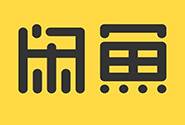 闲鱼